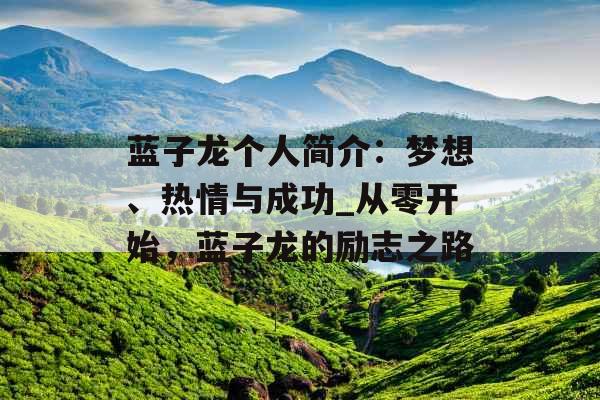 蓝子龙个人简介：梦想、热情与成功_从零开始，蓝子龙的励志之路